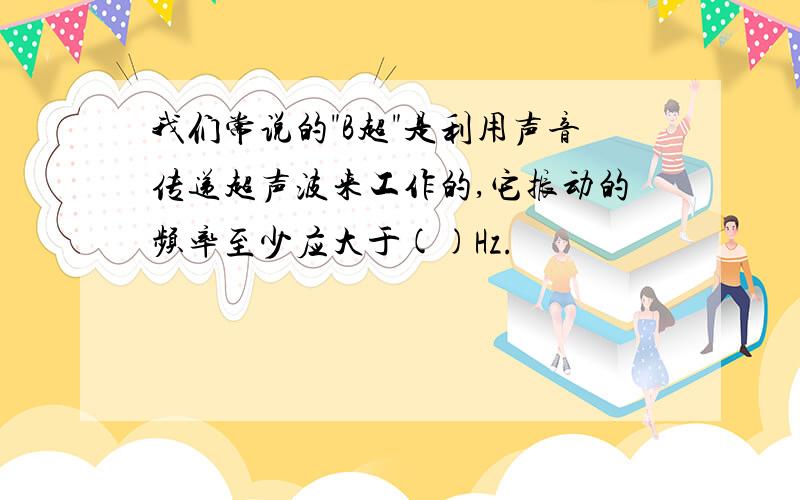 我们常说的"B超"是利用声音传递超声波来工作的,它振动的频率至少应大于(    )Hz.